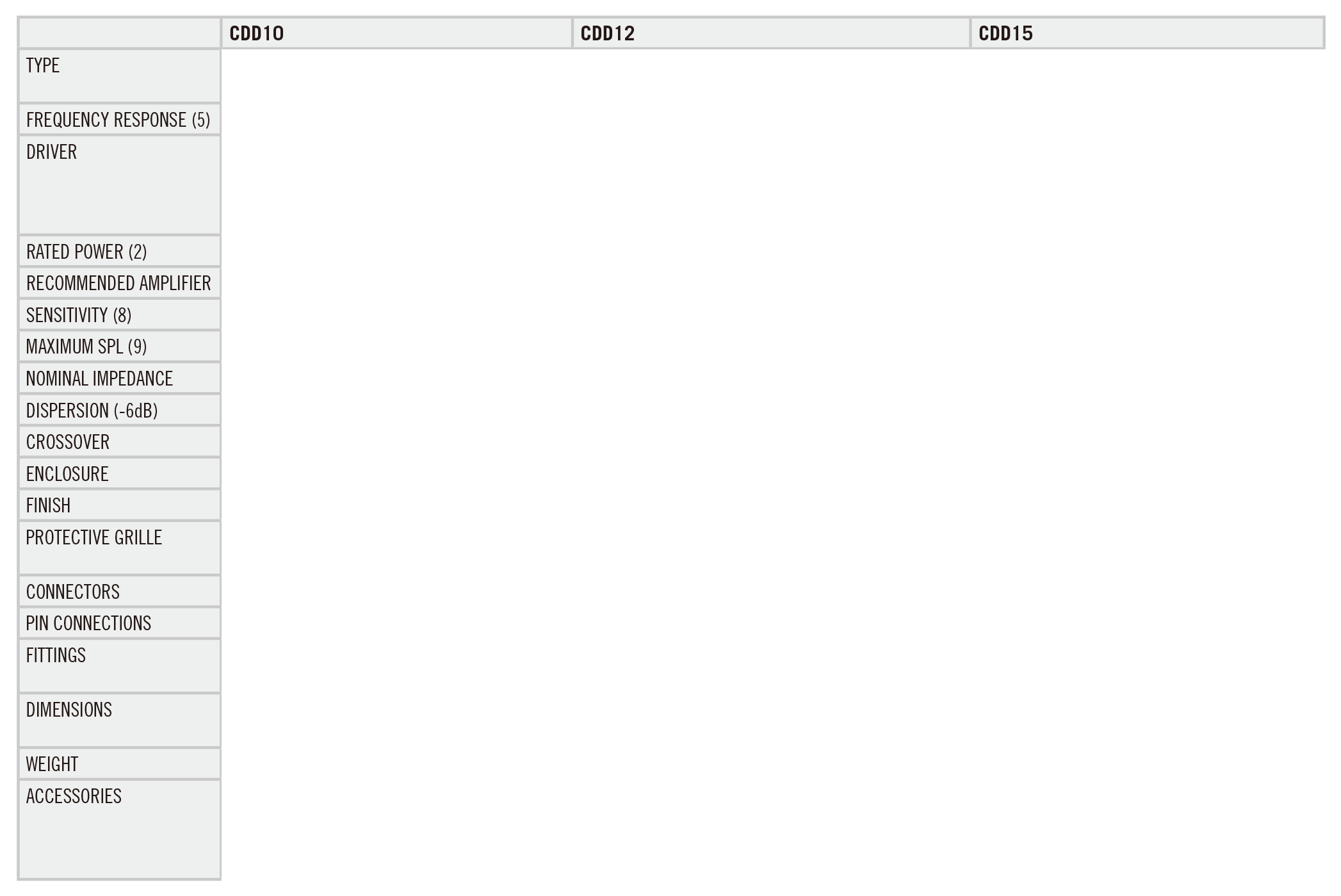 | | CDD10 | CDD12 | CDD15 |
|---|---|---|---|
| TYPE | | | |
| FREQUENCY RESPONSE (5) | | | |
| DRIVER | | | |
| RATED POWER (2) | | | |
| RECOMMENDED AMPLIFIER | | | |
| SENSITIVITY (8) | | | |
| MAXIMUM SPL (9) | | | |
| NOMINAL IMPEDANCE | | | |
| DISPERSION (-6dB) | | | |
| CROSSOVER | | | |
| ENCLOSURE | | | |
| FINISH | | | |
| PROTECTIVE GRILLE | | | |
| CONNECTORS | | | |
| PIN CONNECTIONS | | | |
| FITTINGS | | | |
| DIMENSIONS | | | |
| WEIGHT | | | |
| ACCESSORIES | | | |